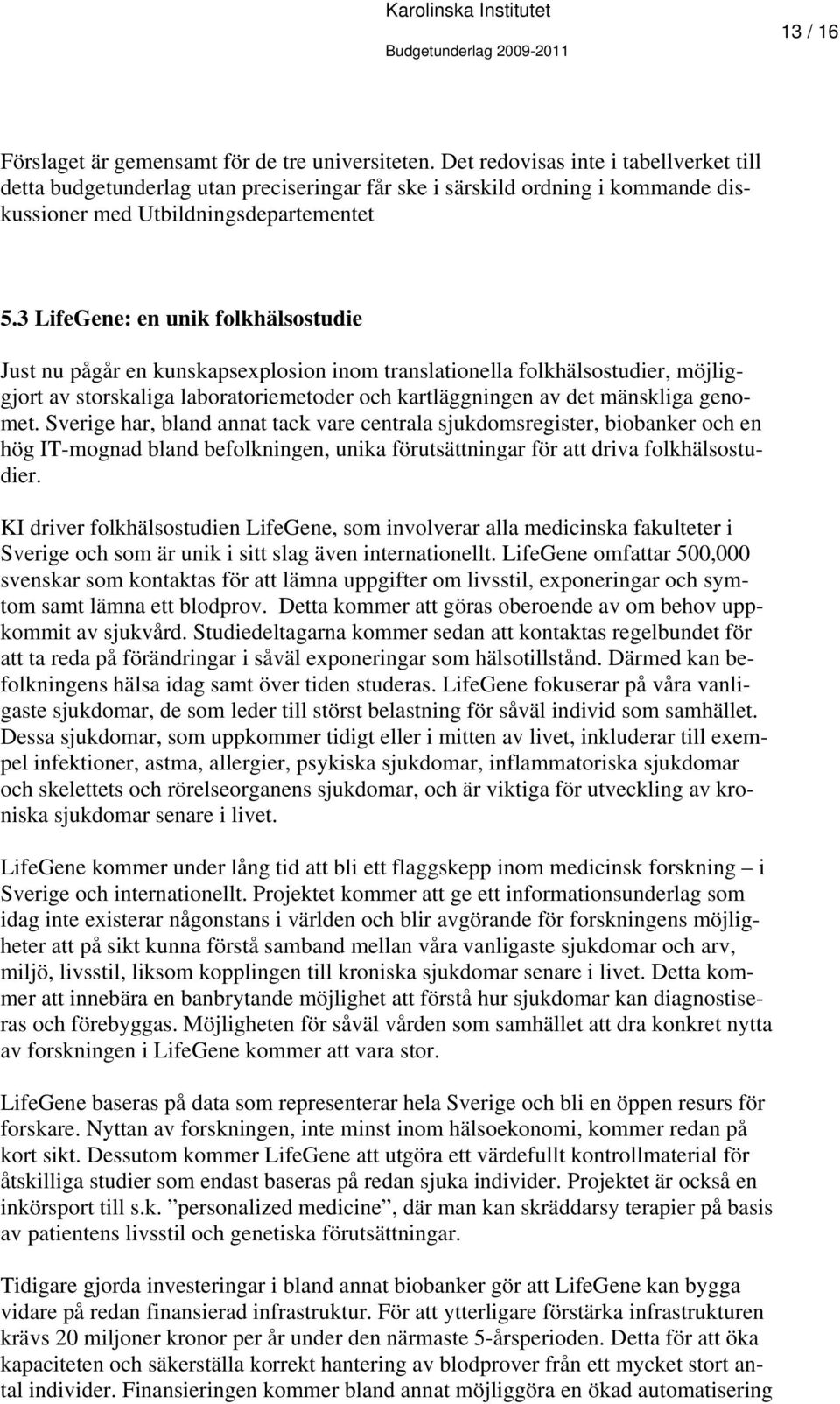 Karolinska Institutet
Budgetunderlag 2009-2011
13 / 16

Förslaget är gemensamt för de tre universiteten. Det redovisas inte i tabellverket till detta budgetunderlag utan preciseringar får ske i särskild ordning i kommande diskussioner med Utbildningsdepartementet

5.3 LifeGene: en unik folkhälsostudie

Just nu pågår en kunskapsexplosion inom translationella folkhälsostudier, möjliggjort av storskaliga laboratoriemetoder och kartläggningen av det mänskliga genomet. Sverige har, bland annat tack vare centrala sjukdomsregister, biobanker och en hög IT-mognad bland befolkningen, unika förutsättningar för att driva folkhälsostudier.

KI driver folkhälsostudien LifeGene, som involverar alla medicinska fakulteter i Sverige och som är unik i sitt slag även internationellt. LifeGene omfattar 500,000 svenskar som kontaktas för att lämna uppgifter om livsstil, exponeringar och symtom samt lämna ett blodprov. Detta kommer att göras oberoende av om behov uppkommit av sjukvård. Studiedeltagarna kommer sedan att kontaktas regelbundet för att ta reda på förändringar i såväl exponeringar som hälsotillstånd. Därmed kan befolkningens hälsa idag samt över tiden studeras. LifeGene fokuserar på våra vanligaste sjukdomar, de som leder till störst belastning för såväl individ som samhället. Dessa sjukdomar, som uppkommer tidigt eller i mitten av livet, inkluderar till exempel infektioner, astma, allergier, psykiska sjukdomar, inflammatoriska sjukdomar och skelettets och rörelseorganens sjukdomar, och är viktiga för utveckling av kroniska sjukdomar senare i livet.

LifeGene kommer under lång tid att bli ett flaggskepp inom medicinsk forskning – i Sverige och internationellt. Projektet kommer att ge ett informationsunderlag som idag inte existerar någonstans i världen och blir avgörande för forskningens möjligheter att på sikt kunna förstå samband mellan våra vanligaste sjukdomar och arv, miljö, livsstil, liksom kopplingen till kroniska sjukdomar senare i livet. Detta kommer att innebära en banbrytande möjlighet att förstå hur sjukdomar kan diagnostiseras och förebyggas. Möjligheten för såväl vården som samhället att dra konkret nytta av forskningen i LifeGene kommer att vara stor.

LifeGene baseras på data som representerar hela Sverige och bli en öppen resurs för forskare. Nyttan av forskningen, inte minst inom hälsoekonomi, kommer redan på kort sikt. Dessutom kommer LifeGene att utgöra ett värdefullt kontrollmaterial för åtskilliga studier som endast baseras på redan sjuka individer. Projektet är också en inkörsport till s.k. ”personalized medicine”, där man kan skräddarsy terapier på basis av patientens livsstil och genetiska förutsättningar.

Tidigare gjorda investeringar i bland annat biobanker gör att LifeGene kan bygga vidare på redan finansierad infrastruktur. För att ytterligare förstärka infrastrukturen krävs 20 miljoner kronor per år under den närmaste 5-årsperioden. Detta för att öka kapaciteten och säkerställa korrekt hantering av blodprover från ett mycket stort antal individer. Finansieringen kommer bland annat möjliggöra en ökad automatisering